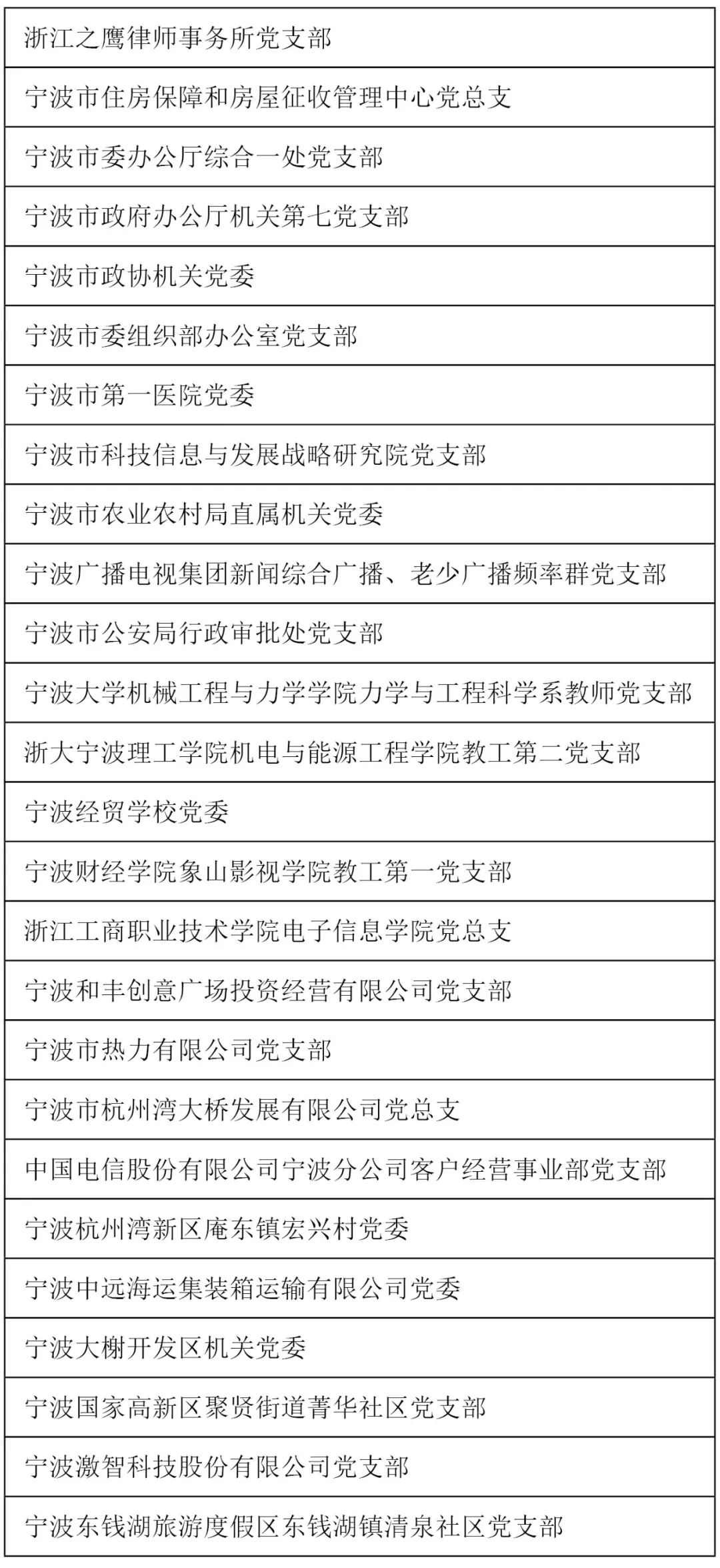 | 浙江之鹰律师事务所党支部 |
|---|
| 宁波市住房保障和房屋征收管理中心党总支 |
| 宁波市委办公厅综合一处党支部 |
| 宁波市政府办公厅机关第七党支部 |
| 宁波市政协机关党委 |
| 宁波市委组织部办公室党支部 |
| 宁波市第一医院党委 |
| 宁波市科技信息与发展战略研究院党支部 |
| 宁波市农业农村局直属机关党委 |
| 宁波广播电视集团新闻综合广播、老少广播频率群党支部 |
| 宁波市公安局行政审批处党支部 |
| 宁波大学机械工程与力学学院力学与工程科学系教师党支部 |
| 浙大宁波理工学院机电与能源工程学院教工第二党支部 |
| 宁波经贸学校党委 |
| 宁波财经学院象山影视学院教工第一党支部 |
| 浙江工商职业技术学院电子信息学院党总支 |
| 宁波和丰创意广场投资经营有限公司党支部 |
| 宁波市热力有限公司党支部 |
| 宁波市杭州湾大桥发展有限公司党总支 |
| 中国电信股份有限公司宁波分公司客户经营事业部党支部 |
| 宁波杭州湾新区庵东镇宏兴村党委 |
| 宁波中远海运集装箱运输有限公司党委 |
| 宁波大榭开发区机关党委 |
| 宁波国家高新区聚贤街道菁华社区党支部 |
| 宁波激智科技股份有限公司党支部 |
| 宁波东钱湖旅游度假区东钱湖镇清泉社区党支部 |